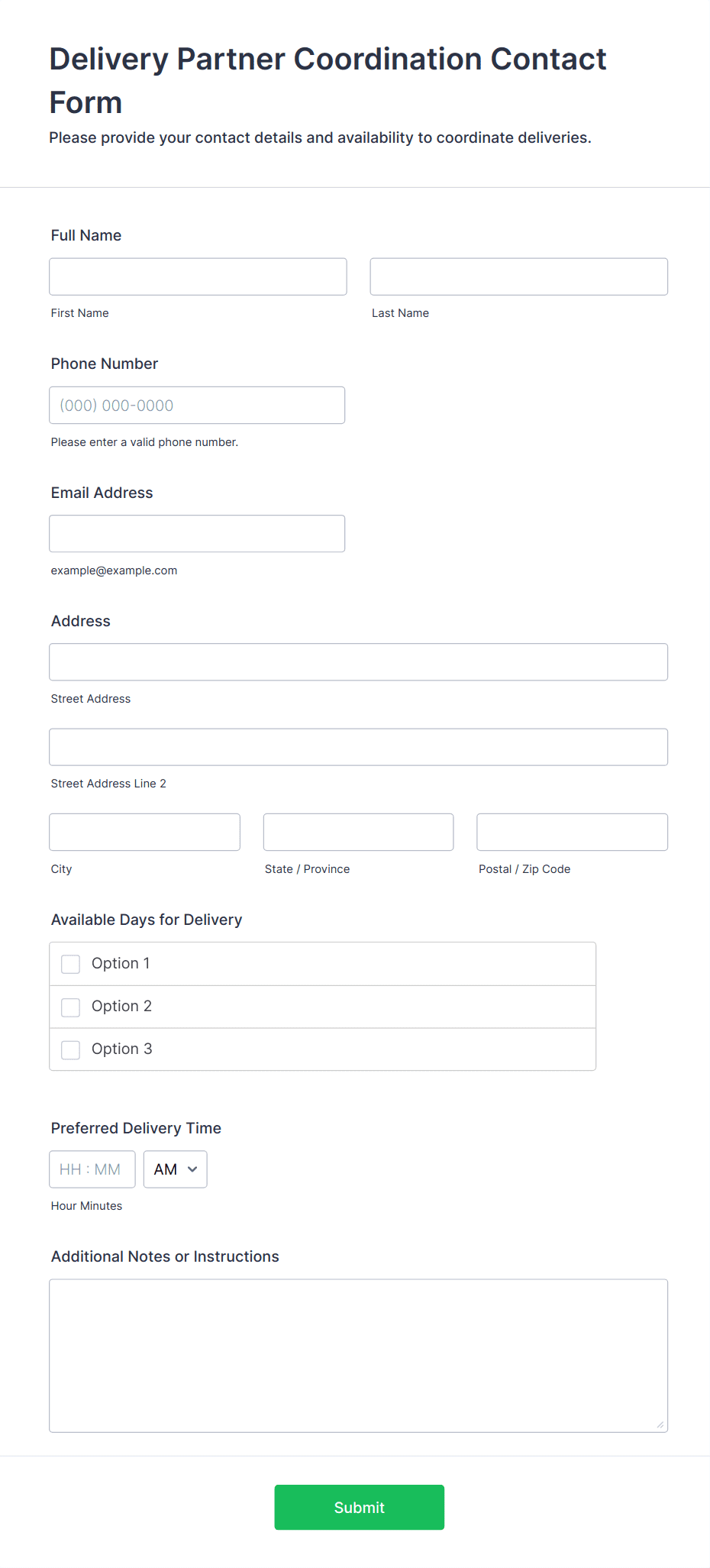 Delivery Partner Coordination Contact Form

Please provide your contact details and availability to coordinate deliveries.

Full Name

First Name

Last Name

Phone Number

(000) 000-0000

Please enter a valid phone number.

Email Address

example@example.com

Address

Street Address

Street Address Line 2

City

State / Province

Postal / Zip Code

Available Days for Delivery

Option 1

Option 2

Option 3

Preferred Delivery Time

HH : MM

AM

Hour Minutes

Additional Notes or Instructions

Submit